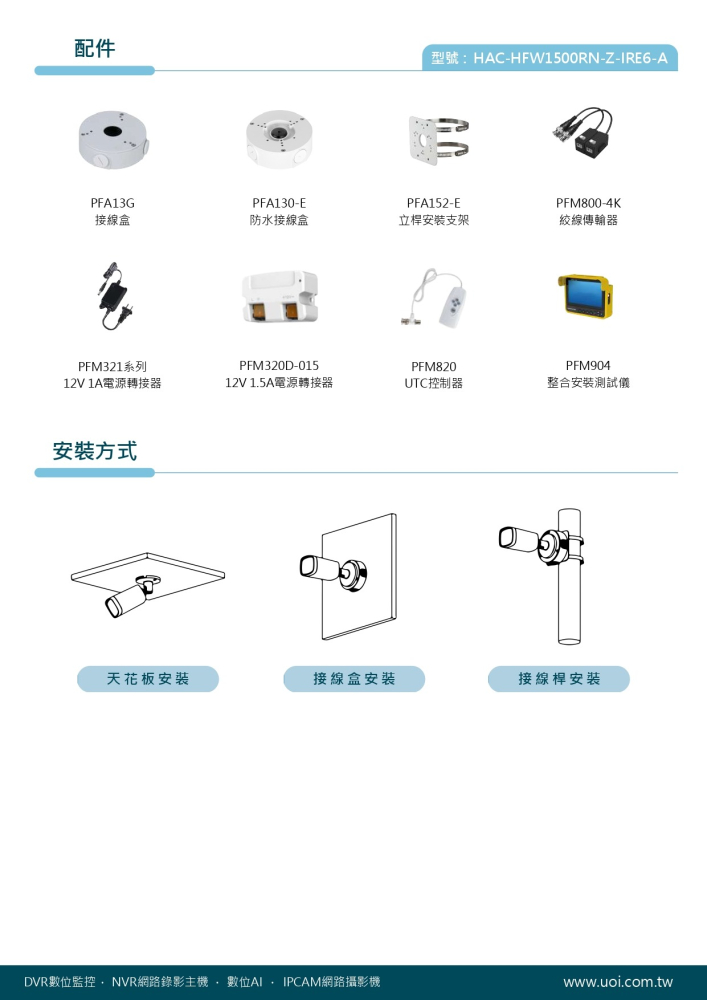 配件

型號：HAC-HFW1500RN-Z-IRE6-A

PFA13G
接線盒

PFA130-E
防水接線盒

PFA152-E
立桿安裝支架

PFM800-4K
絞線傳輸器

PFM321系列
12V 1A電源轉接器

PFM320D-015
12V 1.5A電源轉接器

PFM820
UTC控制器

PFM904
整合安裝測試儀

安裝方式

天花板安裝

接線盒安裝

接線桿安裝

DVR數位監控 · NVR網路錄影主機 · 數位AI · IPCAM網路攝影機

www.uoi.com.tw